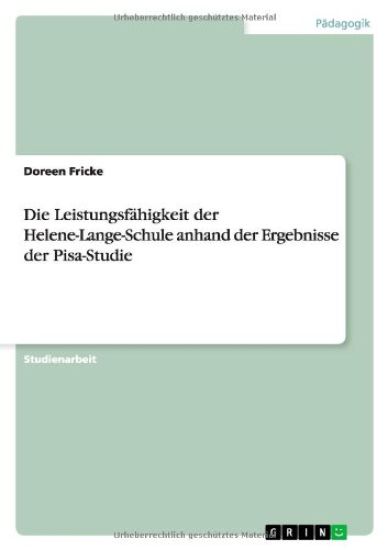 Urheberrechtlich geschütztes Material

Pädagogik

Doreen Fricke

Die Leistungsfähigkeit der Helene-Lange-Schule anhand der Ergebnisse der Pisa-Studie

Studienarbeit

Urheberrechtlich geschütztes Material

GRIN